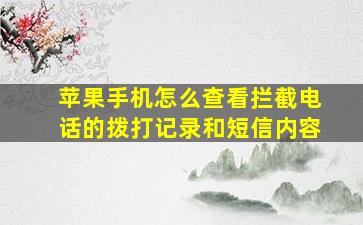 苹果手机怎么查看拦截电话的拨打记录和短信内容